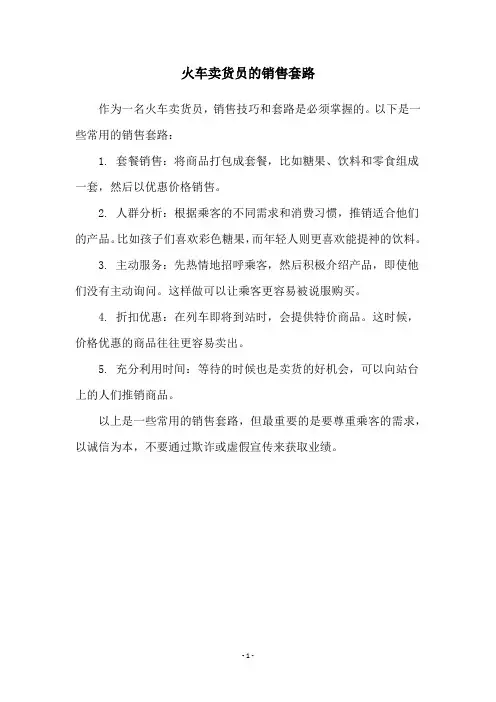 火车卖货员的销售套路

作为一名火车卖货员，销售技巧和套路是必须掌握的。以下是一些常用的销售套路：

1. 套餐销售：将商品打包成套餐，比如糖果、饮料和零食组成一套，然后以优惠价格销售。

2. 人群分析：根据乘客的不同需求和消费习惯，推销适合他们的产品。比如孩子们喜欢彩色糖果，而年轻人则更喜欢能提神的饮料。

3. 主动服务：先热情地招呼乘客，然后积极介绍产品，即使他们没有主动询问。这样做可以让乘客更容易被说服购买。

4. 折扣优惠：在列车即将到站时，会提供特价商品。这时候，价格优惠的商品往往更容易卖出。

5. 充分利用时间：等待的时候也是卖货的好机会，可以向站台上的人们推销商品。

以上是一些常用的销售套路，但最重要的是要尊重乘客的需求，以诚信为本，不要通过欺诈或虚假宣传来获取业绩。

- 1 -